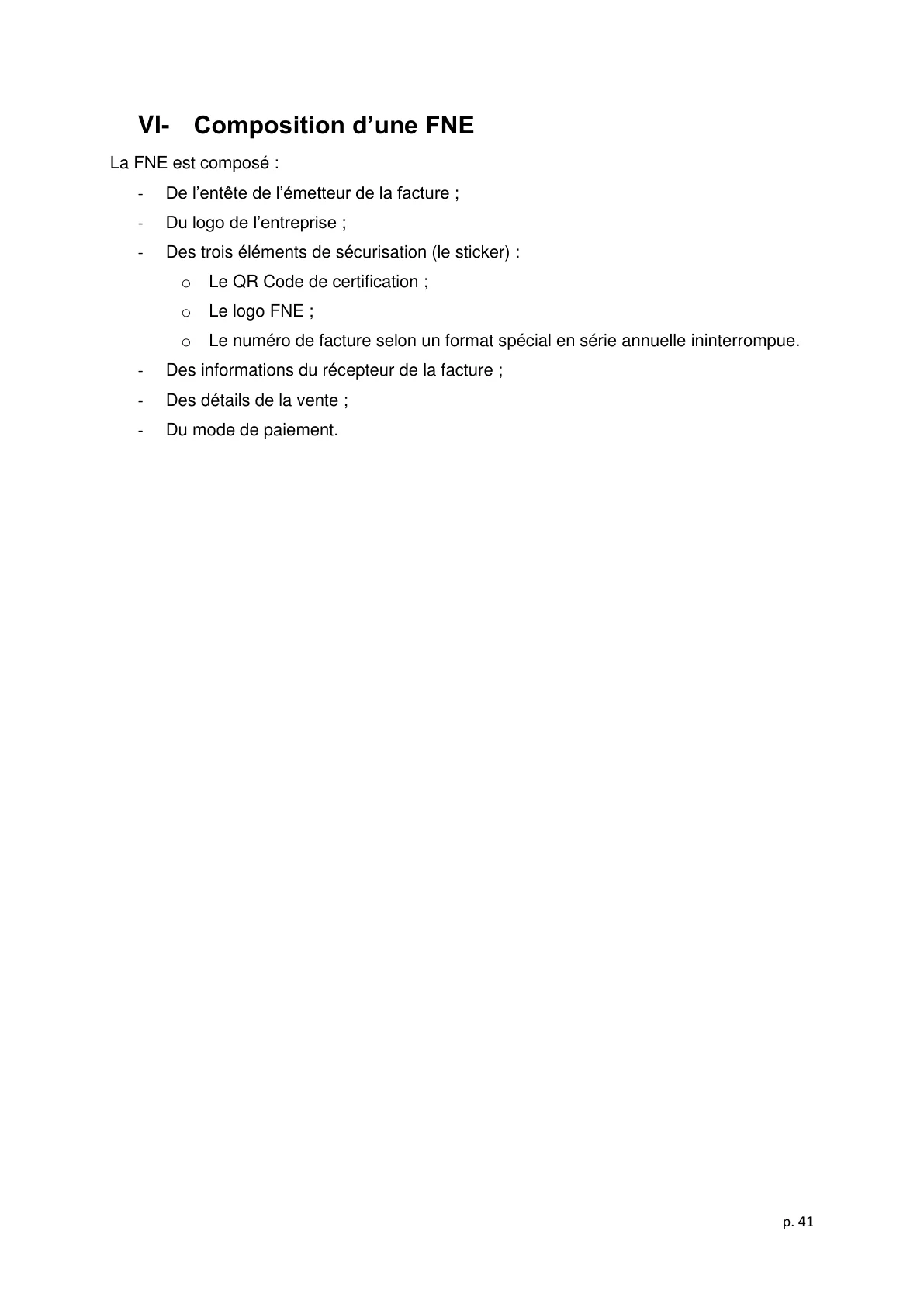 VI- Composition d’une FNE

La FNE est composé :

- De l’entête de l’émetteur de la facture ;
- Du logo de l’entreprise ;
- Des trois éléments de sécurisation (le sticker) :
  o Le QR Code de certification ;
  o Le logo FNE ;
  o Le numéro de facture selon un format spécial en série annuelle ininterrompue.
- Des informations du récepteur de la facture ;
- Des détails de la vente ;
- Du mode de paiement.

p. 41